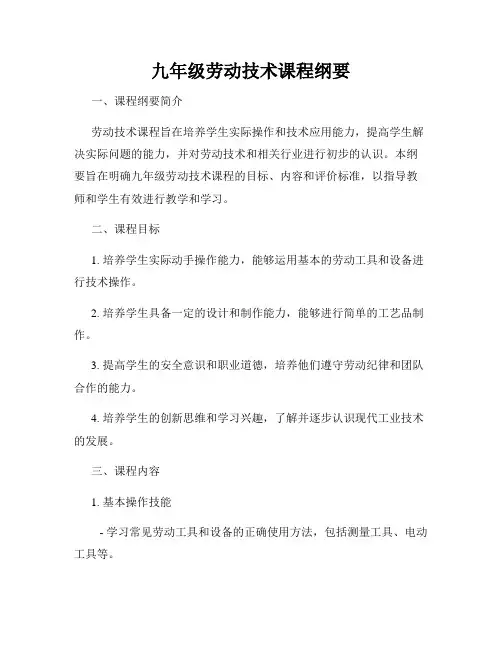 九年级劳动技术课程纲要

一、课程纲要简介

劳动技术课程旨在培养学生实际操作和技术应用能力，提高学生解决实际问题的能力，并对劳动技术和相关行业进行初步的认识。本纲要旨在明确九年级劳动技术课程的目标、内容和评价标准，以指导教师和学生有效进行教学和学习。

二、课程目标

1. 培养学生实际动手操作能力，能够运用基本的劳动工具和设备进行技术操作。

2. 培养学生具备一定的设计和制作能力，能够进行简单的工艺品制作。

3. 提高学生的安全意识和职业道德，培养他们遵守劳动纪律和团队合作的能力。

4. 培养学生的创新思维和学习兴趣，了解并逐步认识现代工业技术的发展。

三、课程内容

1. 基本操作技能

- 学习常见劳动工具和设备的正确使用方法，包括测量工具、电动工具等。